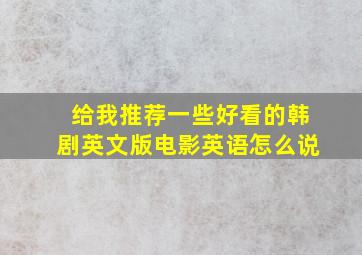 给我推荐一些好看的韩剧英文版电影英语怎么说